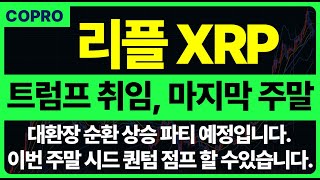 COPRO

리플 XRP

트럼프 취임, 마지막 주말

대환장 순환 상승 파티 예정입니다.
이번 주말 시드 퀀텀 점프 할 수있습니다.